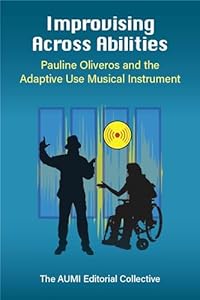 Improvising Across Abilities

Pauline Oliveros and the Adaptive Use Musical Instrument

The AUMI Editorial Collective